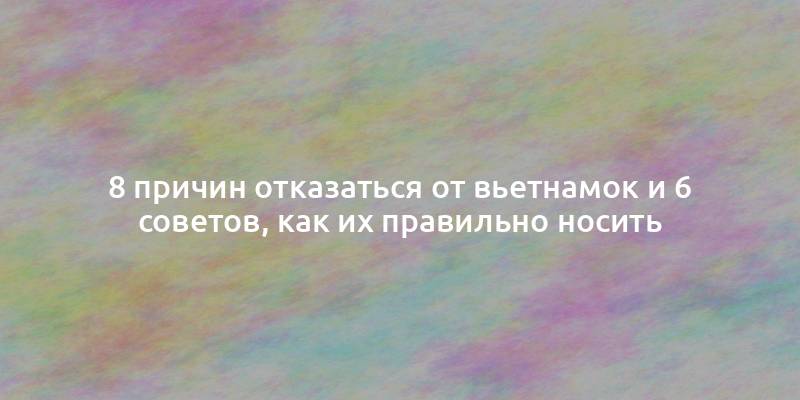 8 причин отказаться от вьетнамок и 6 советов, как их правильно носить